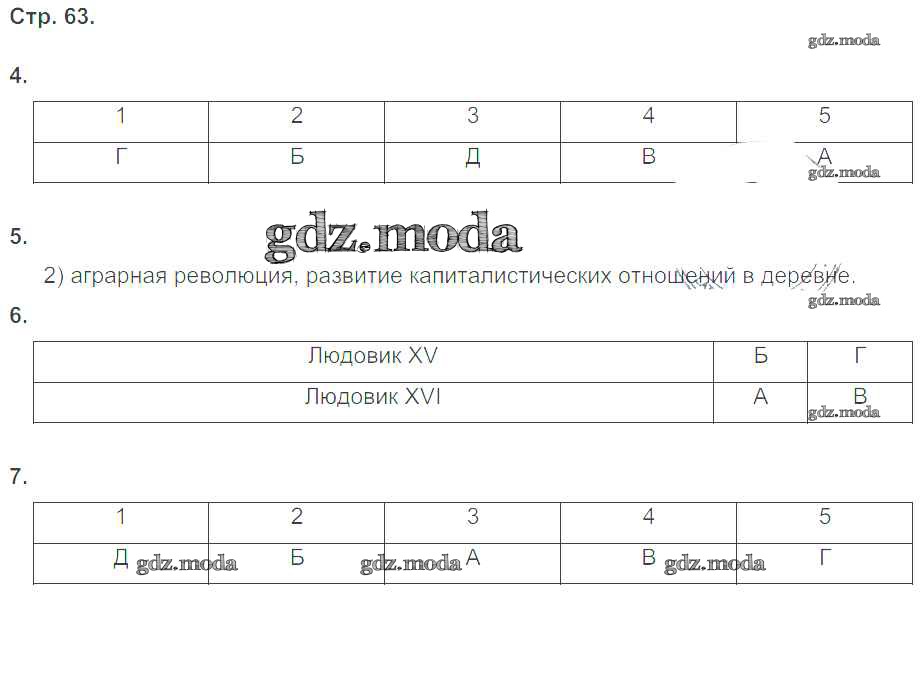 Стр. 63.

4.

| 1 | 2 | 3 | 4 | 5 |
|---|---|---|---|---|
| Г | Б | Д | В | А |

5.

2) аграрная революция, развитие капиталистических отношений в деревне.

6.

| Людовик XV | Б | Г |
|---|---|---|
| Людовик XVI | А | В |

7.

| 1 | 2 | 3 | 4 | 5 |
|---|---|---|---|---|
| Д | Б | А | В | Г |

gdz.moda